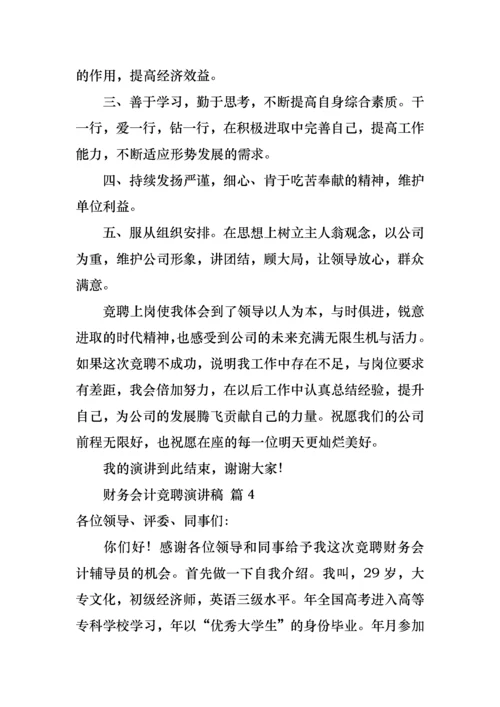 的作用，提高经济效益。

三、善于学习，勤于思考，不断提高自身综合素质。干一行，爱一行，钻一行，在积极进取中完善自己，提高工作能力，不断适应形势发展的需求。

四、持续发扬严谨，细心、肯于吃苦奉献的精神，维护单位利益。

五、服从组织安排。在思想上树立主人翁观念，以公司为重，维护公司形象，讲团结，顾大局，让领导放心，群众满意。

竞聘上岗使我体会到了领导以人为本，与时俱进，锐意进取的时代精神，也感受到公司的未来充满无限生机与活力。如果这次竞聘不成功，说明我工作中存在不足，与岗位要求有差距，我会倍加努力，在以后工作中认真总结经验，提升自己，为公司的发展腾飞贡献自己的力量。祝愿我们的公司前程无限好，也祝愿在座的每一位明天更灿烂美好。

我的演讲到此结束，谢谢大家！

财务会计竞聘演讲稿 篇 4

各位领导、评委、同事们：

你们好！感谢各位领导和同事给予我这次竞聘财务会计辅导员的机会。首先做一下自我介绍。我叫，29 岁，大专文化，初级经济师，英语三级水平。年全国高考进入高等专科学校学习，年以“优秀大学生”的身份毕业。年月参加